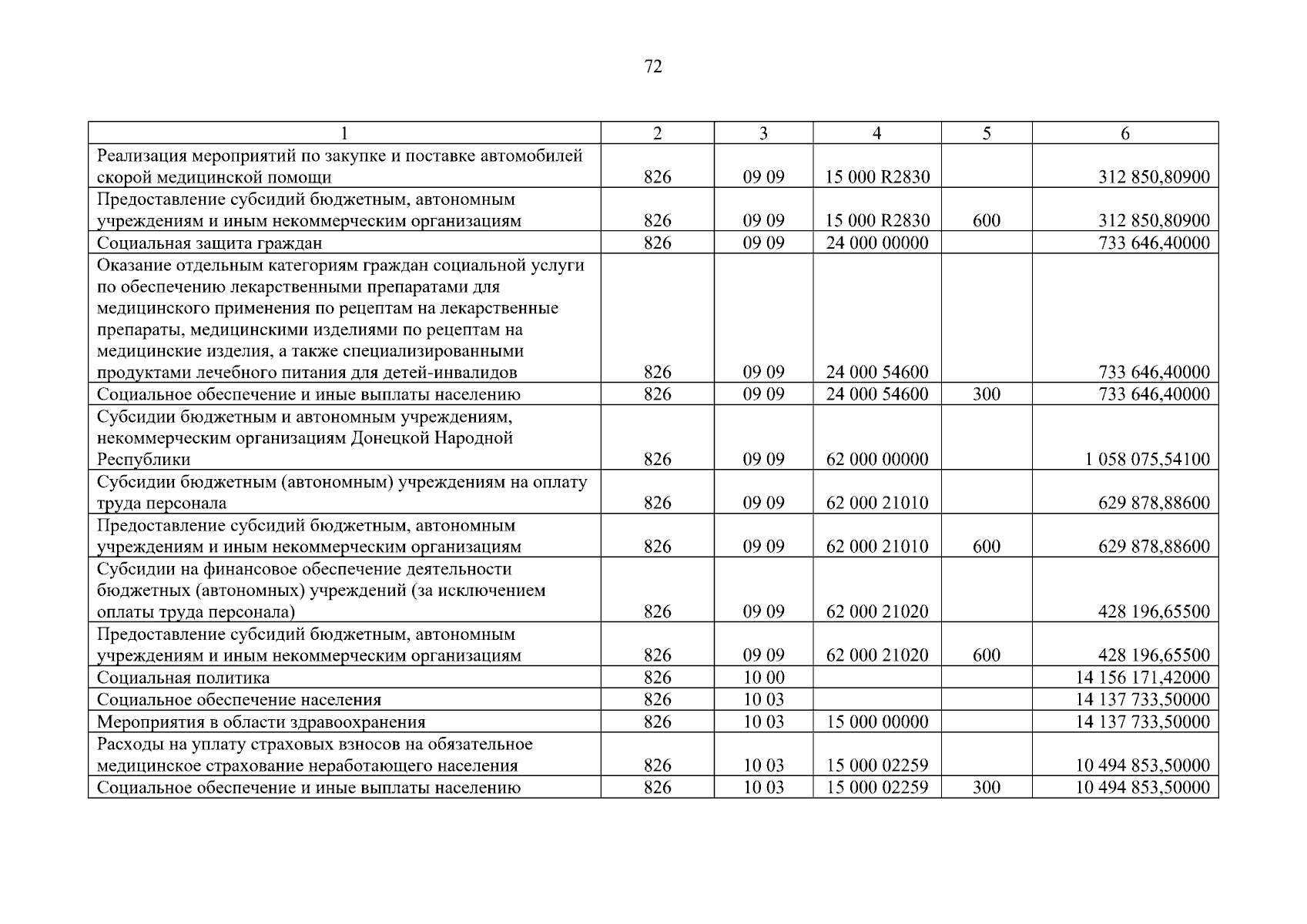 72

| 1 | 2 | 3 | 4 | 5 | 6 |
|---|---|---|---|---|---|
| Реализация мероприятий по закупке и поставке автомобилей скорой медицинской помощи | 826 | 09 09 | 15 000 R2830 | | 312 850,80900 |
| Предоставление субсидий бюджетным, автономным учреждениям и иным некоммерческим организациям | 826 | 09 09 | 15 000 R2830 | 600 | 312 850,80900 |
| Социальная защита граждан | 826 | 09 09 | 24 000 00000 | | 733 646,40000 |
| Оказание отдельным категориям граждан социальной услуги по обеспечению лекарственными препаратами для медицинского применения по рецептам на лекарственные препараты, медицинскими изделиями по рецептам на медицинские изделия, а также специализированными продуктами лечебного питания для детей-инвалидов | 826 | 09 09 | 24 000 54600 | | 733 646,40000 |
| Социальное обеспечение и иные выплаты населению | 826 | 09 09 | 24 000 54600 | 300 | 733 646,40000 |
| Субсидии бюджетным и автономным учреждениям, некоммерческим организациям Донецкой Народной Республики | 826 | 09 09 | 62 000 00000 | | 1 058 075,54100 |
| Субсидии бюджетным (автономным) учреждениям на оплату труда персонала | 826 | 09 09 | 62 000 21010 | | 629 878,88600 |
| Предоставление субсидий бюджетным, автономным учреждениям и иным некоммерческим организациям | 826 | 09 09 | 62 000 21010 | 600 | 629 878,88600 |
| Субсидии на финансовое обеспечение деятельности бюджетных (автономных) учреждений (за исключением оплаты труда персонала) | 826 | 09 09 | 62 000 21020 | | 428 196,65500 |
| Предоставление субсидий бюджетным, автономным учреждениям и иным некоммерческим организациям | 826 | 09 09 | 62 000 21020 | 600 | 428 196,65500 |
| Социальная политика | 826 | 10 00 | | | 14 156 171,42000 |
| Социальное обеспечение населения | 826 | 10 03 | | | 14 137 733,50000 |
| Мероприятия в области здравоохранения | 826 | 10 03 | 15 000 00000 | | 14 137 733,50000 |
| Расходы на уплату страховых взносов на обязательное медицинское страхование неработающего населения | 826 | 10 03 | 15 000 02259 | | 10 494 853,50000 |
| Социальное обеспечение и иные выплаты населению | 826 | 10 03 | 15 000 02259 | 300 | 10 494 853,50000 |